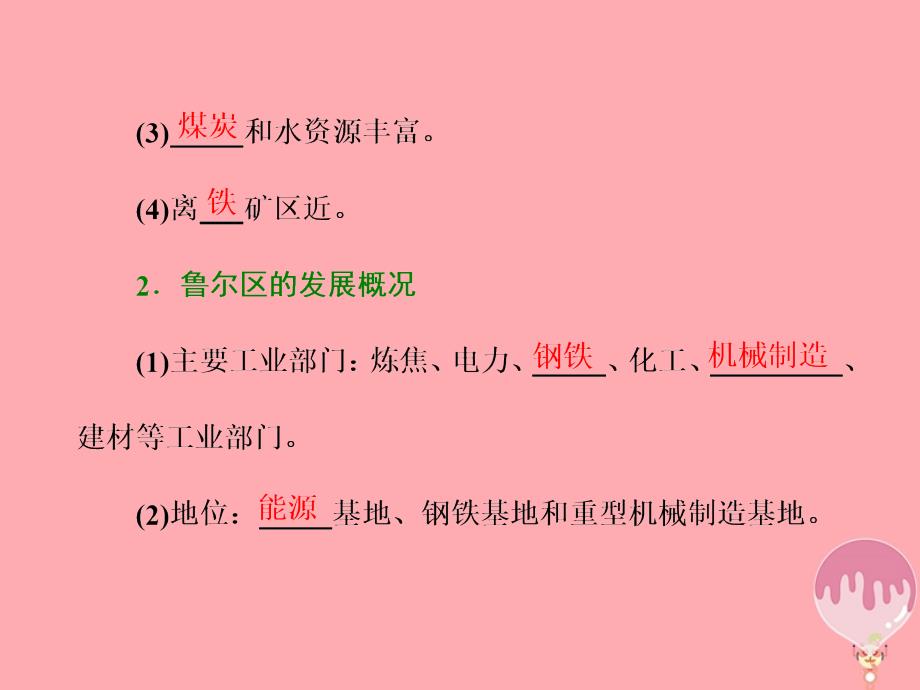 (3)煤炭和水资源丰富。

(4)离铁矿区近。

2．鲁尔区的发展概况

(1)主要工业部门：炼焦、电力、钢铁、化工、机械制造、建材等工业部门。

(2)地位：能源基地、钢铁基地和重型机械制造基地。